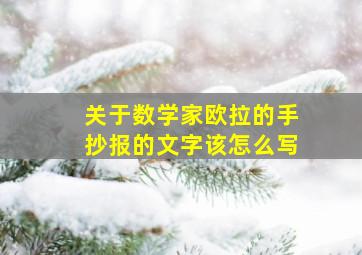 关于数学家欧拉的手抄报的文字该怎么写